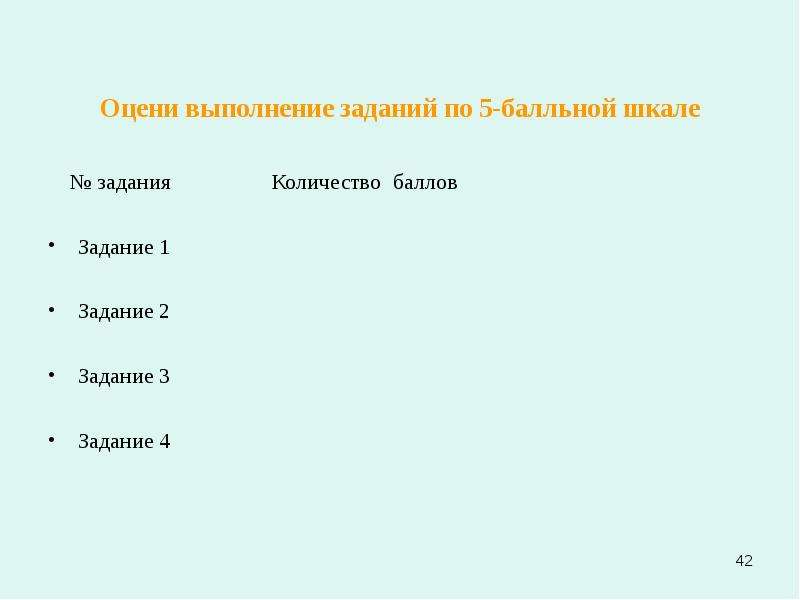 Оцени выполнение заданий по 5-балльной шкале

№ задания Количество баллов

• Задание 1

• Задание 2

• Задание 3

• Задание 4

42